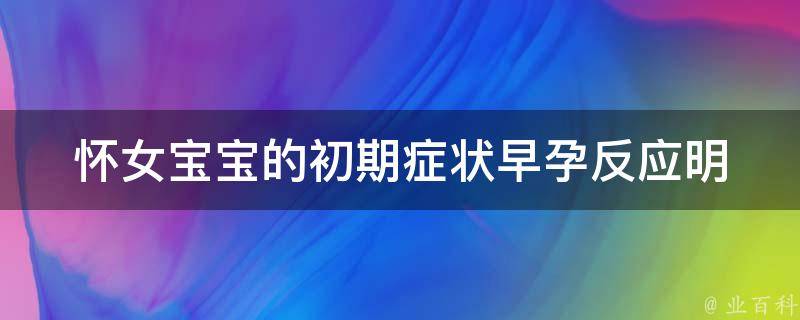 怀女宝宝的初期症状早孕反应明

@ 业百科